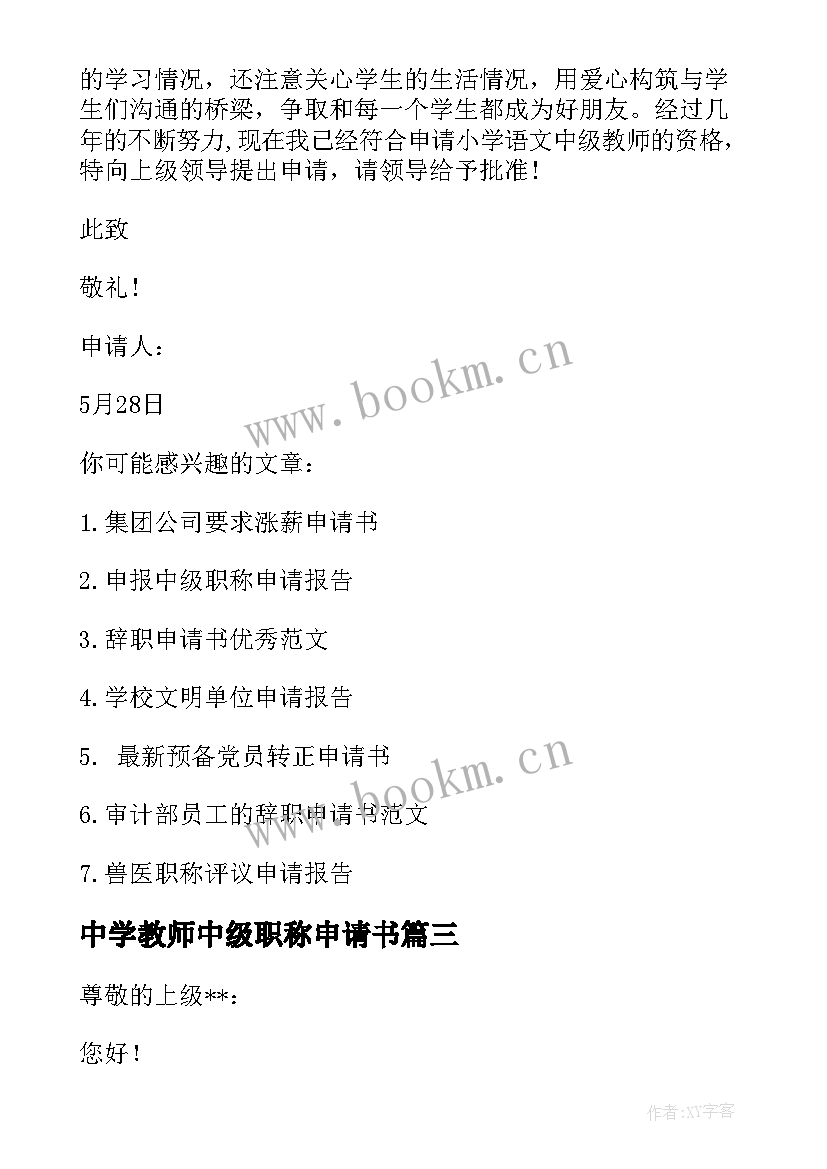 的学习情况，还注意关心学生的生活情况，用爱心构筑与学生们沟通的桥梁，争取和每一个学生都成为好朋友。经过几年的不断努力,现在我已经符合申请小学语文中级教师的资格，特向上级领导提出申请，请领导给予批准！

此致

敬礼！

申请人：

5月28日

www.bookm.cn

你可能感兴趣的文章：

1.集团公司要求涨薪申请书

2.申报中级职称申请报告

3.辞职申请书优秀范文

4.学校文明单位申请报告

5. 最新预备党员转正申请书

www.bookm.cn

6.审计部员工的辞职申请书范文

7.兽医职称评议申请报告

中学教师中级职称申请书篇三

尊敬的上级**：

您好！

作者:XY字客